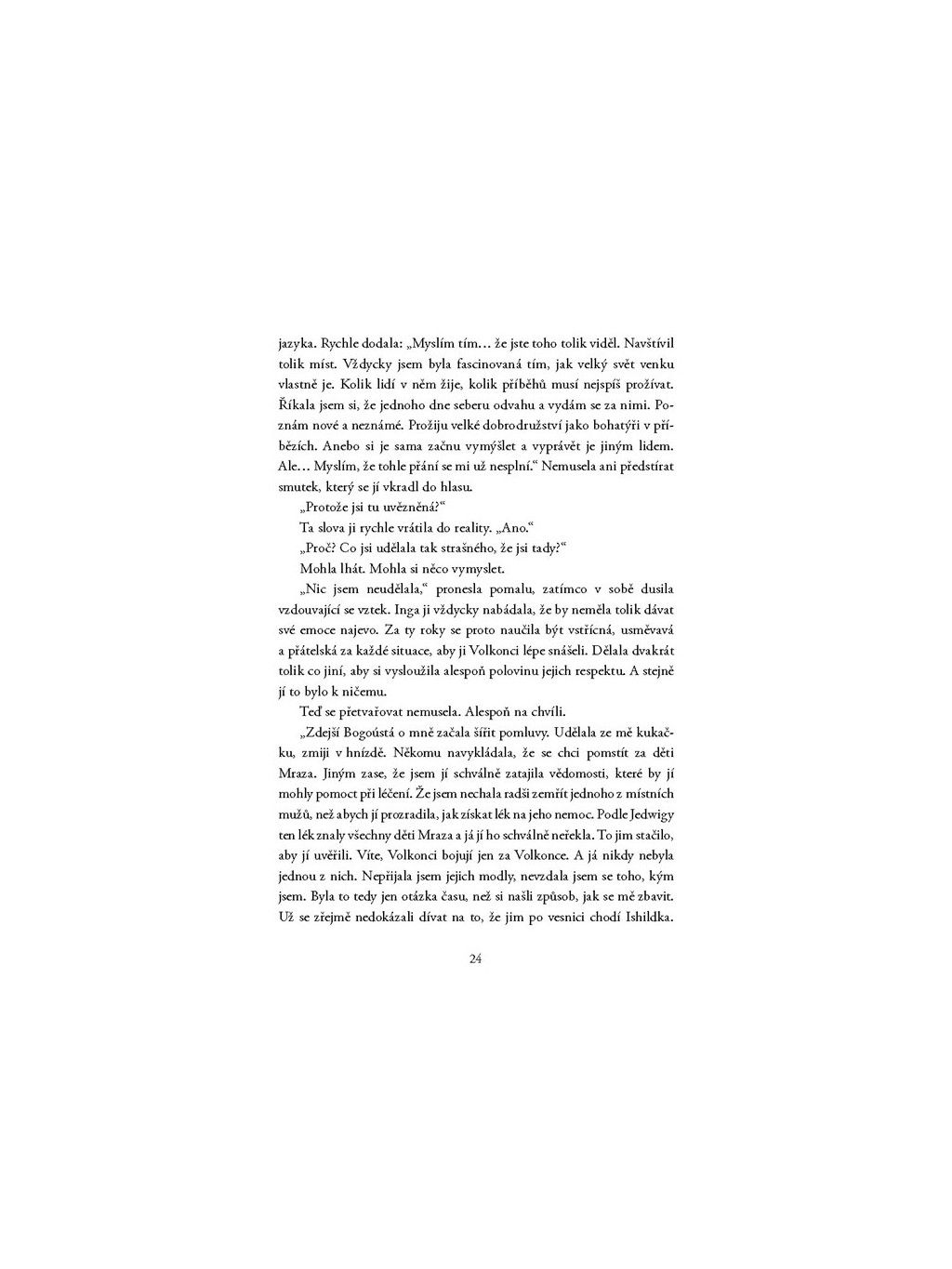 jazyka. Rychle dodala: „Myslím tím… že jste toho tolik viděl. Navštívil tolik míst. Vždycky jsem byla fascinovaná tím, jak velký svět venku vlastně je. Kolik lidí v něm žije, kolik příběhů musí nejspíš prožívat. Říkala jsem si, že jednoho dne seberu odvahu a vydám se za nimi. Poznám nové a neznámé. Prožiju velké dobrodružství jako bohatýři v příbězích. Anebo si je sama začnu vymýšlet a vyprávět je jiným lidem. Ale… Myslím, že tohle přání se mi už nesplní.“ Nemusela ani předstírat smutek, který se jí vkradl do hlasu.

„Protože jsi tu uvězněná?“

Ta slova ji rychle vrátila do reality. „Ano.“

„Proč? Co jsi udělala tak strašného, že jsi tady?“

Mohla lhát. Mohla si něco vymyslet.

„Nic jsem neudělala,“ pronesla pomalu, zatímco v sobě dusila vzdouvající se vztek. Inga ji vždycky nabádala, že by neměla tolik dávat své emoce najevo. Za ty roky se proto naučila být vstřícná, usměvavá a přátelská za každé situace, aby ji Volkonci lépe snášeli. Dělala dvakrát tolik co jiní, aby si vysloužila alespoň polovinu jejich respektu. A stejně jí to bylo k ničemu.

Teď se přetvařovat nemusela. Alespoň na chvíli.

„Zdejší Bogoústá o mně začala šířit pomluvy. Udělala ze mě kukačku, zmiji v hnízdě. Někomu navykládala, že se chci pomstít za děti Mraza. Jiným zase, že jsem jí schválně zatajila vědomosti, které by jí mohly pomoct při léčení. Že jsem nechala radši zemřít jednoho z místních mužů, než abych jí prozradila, jak získat lék na jeho nemoc. Podle Jedwigy ten lék znaly všechny děti Mraza a já jí ho schválně neřekla. To jim stačilo, aby jí uvěřili. Víte, Volkonci bojují jen za Volkonce. A já nikdy nebyla jednou z nich. Nepřijala jsem jejich modly, nevzdala jsem se toho, kým jsem. Byla to tedy jen otázka času, než si našli způsob, jak se mě zbavit. Už se zřejmě nedokázali dívat na to, že jim po vesnici chodí Ishildka.

24